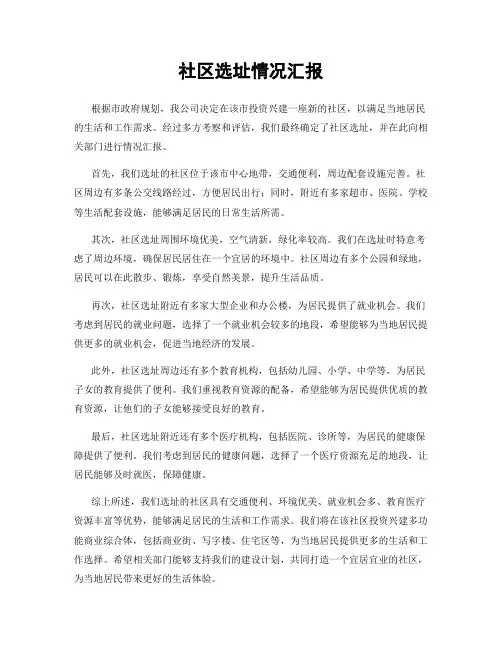 社区选址情况汇报

根据市政府规划，我公司决定在该市投资兴建一座新的社区，以满足当地居民的生活和工作需求。经过多方考察和评估，我们最终确定了社区选址，并在此向相关部门进行情况汇报。

首先，我们选址的社区位于该市中心地带，交通便利，周边配套设施完善。社区周边有多条公交线路经过，方便居民出行；同时，附近有多家超市、医院、学校等生活配套设施，能够满足居民的日常生活所需。

其次，社区选址周围环境优美，空气清新，绿化率较高。我们在选址时特意考虑了周边环境，确保居民居住在一个宜居的环境中。社区周边有多个公园和绿地，居民可以在此散步、锻炼，享受自然美景，提升生活品质。

再次，社区选址附近有多家大型企业和办公楼，为居民提供了就业机会。我们考虑到居民的就业问题，选择了一个就业机会较多的地段，希望能够为当地居民提供更多的就业机会，促进当地经济的发展。

此外，社区选址周边还有多个教育机构，包括幼儿园、小学、中学等，为居民子女的教育提供了便利。我们重视教育资源的配备，希望能够为居民提供优质的教育资源，让他们的子女能够接受良好的教育。

最后，社区选址附近还有多个医疗机构，包括医院、诊所等，为居民的健康保障提供了便利。我们考虑到居民的健康问题，选择了一个医疗资源充足的地段，让居民能够及时就医，保障健康。

综上所述，我们选址的社区具有交通便利、环境优美、就业机会多、教育医疗资源丰富等优势，能够满足居民的生活和工作需求。我们将在该社区投资兴建多功能商业综合体，包括商业街、写字楼、住宅区等，为当地居民提供更多的生活和工作选择。希望相关部门能够支持我们的建设计划，共同打造一个宜居宜业的社区，为当地居民带来更好的生活体验。